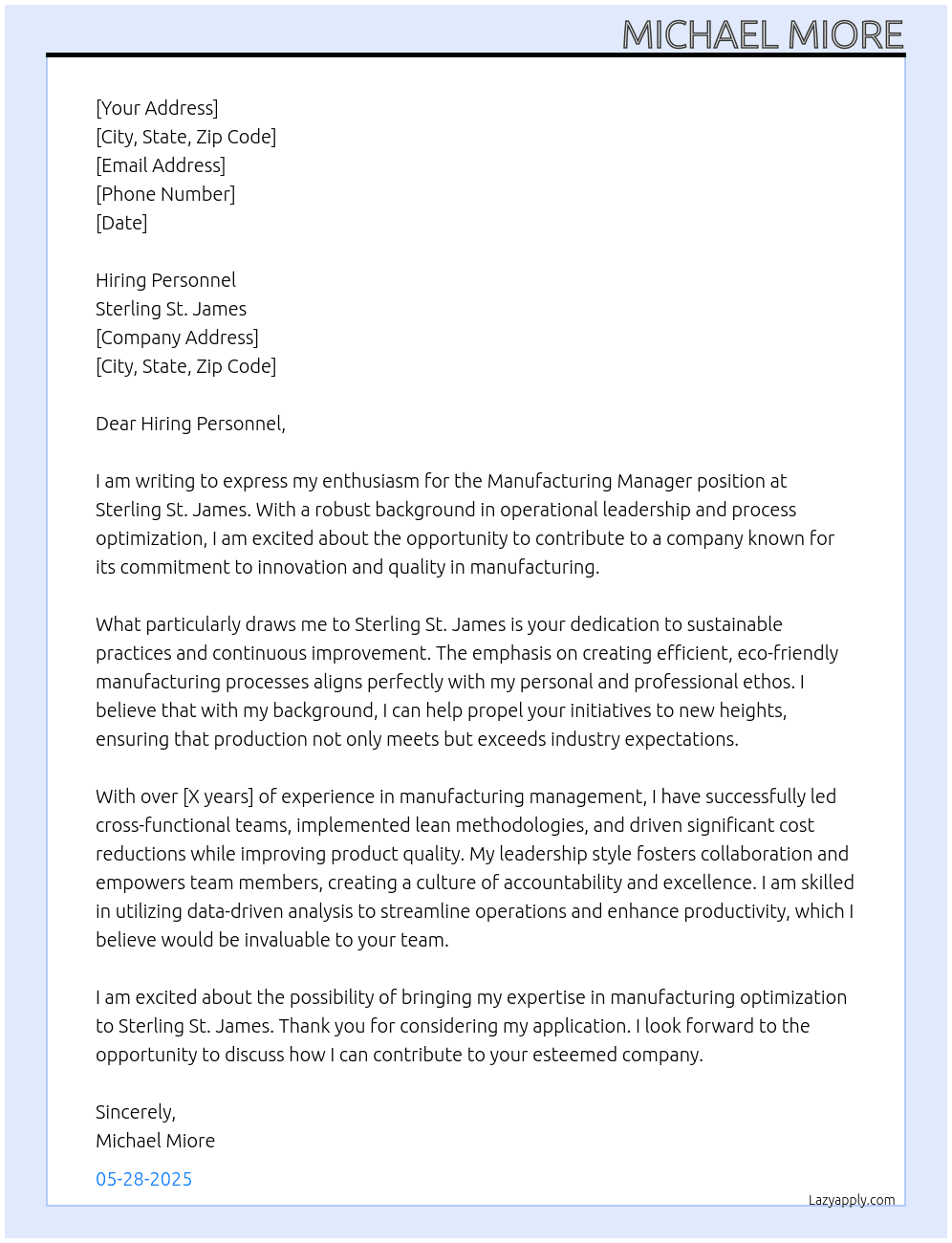 MICHAEL MIORE

[Your Address]
[City, State, Zip Code]
[Email Address]
[Phone Number]
[Date]

Hiring Personnel
Sterling St. James
[Company Address]
[City, State, Zip Code]

Dear Hiring Personnel,

I am writing to express my enthusiasm for the Manufacturing Manager position at Sterling St. James. With a robust background in operational leadership and process optimization, I am excited about the opportunity to contribute to a company known for its commitment to innovation and quality in manufacturing.

What particularly draws me to Sterling St. James is your dedication to sustainable practices and continuous improvement. The emphasis on creating efficient, eco-friendly manufacturing processes aligns perfectly with my personal and professional ethos. I believe that with my background, I can help propel your initiatives to new heights, ensuring that production not only meets but exceeds industry expectations.

With over [X years] of experience in manufacturing management, I have successfully led cross-functional teams, implemented lean methodologies, and driven significant cost reductions while improving product quality. My leadership style fosters collaboration and empowers team members, creating a culture of accountability and excellence. I am skilled in utilizing data-driven analysis to streamline operations and enhance productivity, which I believe would be invaluable to your team.

I am excited about the possibility of bringing my expertise in manufacturing optimization to Sterling St. James. Thank you for considering my application. I look forward to the opportunity to discuss how I can contribute to your esteemed company.

Sincerely,
Michael Miore

05-28-2025

Lazyapply.com